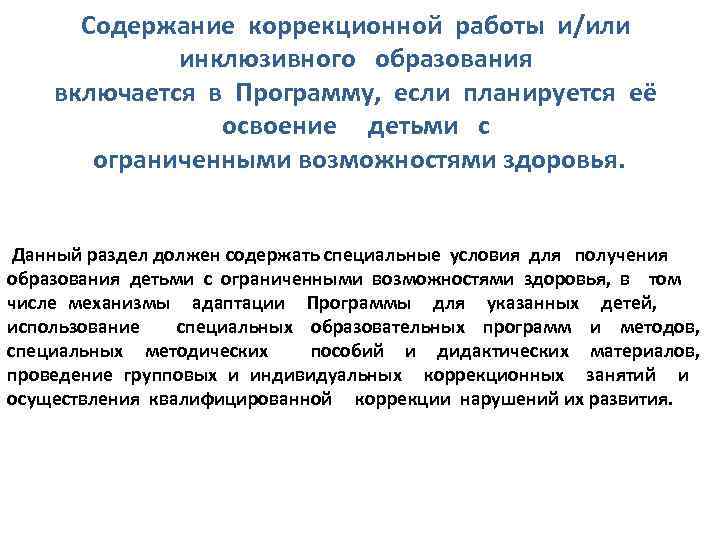 Содержание коррекционной работы и/или инклюзивного образования включается в Программу, если планируется её освоение детьми с ограниченными возможностями здоровья.

Данный раздел должен содержать специальные условия для получения образования детьми с ограниченными возможностями здоровья, в том числе механизмы адаптации Программы для указанных детей, использование специальных образовательных программ и методов, специальных методических пособий и дидактических материалов, проведение групповых и индивидуальных коррекционных занятий и осуществления квалифицированной коррекции нарушений их развития.